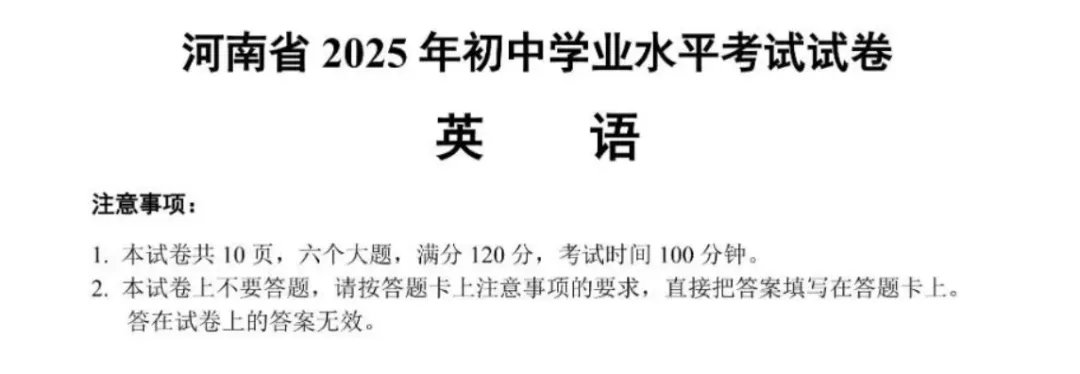 河南省 2025 年初中学业水平考试试卷

英　　语

注意事项：

1. 本试卷共 10 页，六个大题，满分 120 分，考试时间 100 分钟。
2. 本试卷上不要答题，请按答题卡上注意事项的要求，直接把答案填写在答题卡上。答在试卷上的答案无效。